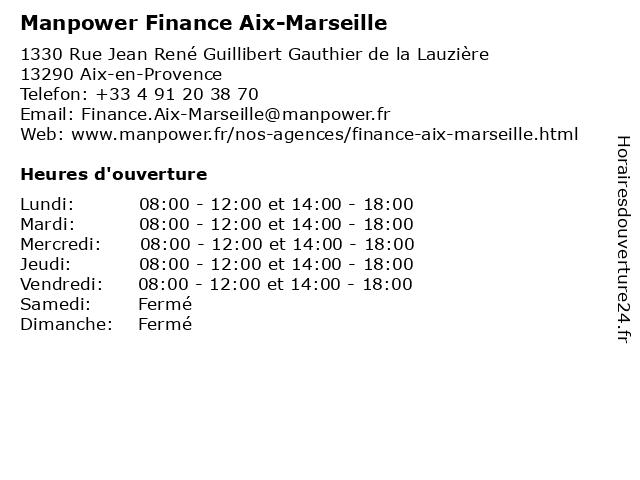 Manpower Finance Aix-Marseille

1330 Rue Jean René Guillibert Gauthier de la Lauzière
13290 Aix-en-Provence
Telefon: +33 4 91 20 38 70
Email: Finance.Aix-Marseille@manpower.fr
Web: www.manpower.fr/nos-agences/finance-aix-marseille.html

Heures d'ouverture

| | |
|---|---|
| Lundi: | 08:00 - 12:00 et 14:00 - 18:00 |
| Mardi: | 08:00 - 12:00 et 14:00 - 18:00 |
| Mercredi: | 08:00 - 12:00 et 14:00 - 18:00 |
| Jeudi: | 08:00 - 12:00 et 14:00 - 18:00 |
| Vendredi: | 08:00 - 12:00 et 14:00 - 18:00 |
| Samedi: | Fermé |
| Dimanche: | Fermé |

Horairesdouverture24.fr